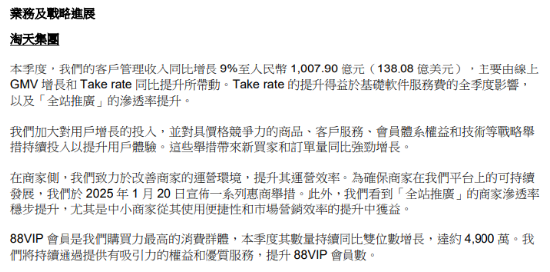 業務及戰略進展

淘天集團

本季度，我們的客戶管理收入同比增長 9%至人民幣 1,007.90 億元（138.08 億美元），主要由線上 GMV 增長和 Take rate 同比提升所帶動。Take rate 的提升得益於基礎軟件服務費的全季度影響，以及「全站推廣」的滲透率提升。

我們加大對用戶增長的投入，並對具價格競爭力的商品、客戶服務、會員體系權益和技術等戰略舉措持續投入以提升用戶體驗。這些舉措帶來新買家和訂單量同比強勁增長。

在商家側，我們致力於改善商家的運營環境，提升其運營效率。為確保商家在我們平台上的可持續發展，我們於 2025 年 1 月 20 日宣佈一系列惠商舉措。此外，我們看到「全站推廣」的商家滲透率穩步提升，尤其是中小商家從其使用便捷性和市場營銷效率的提升中獲益。

88VIP 會員是我們購買力最高的消費群體，本季度其數量持續同比雙位數增長，達約 4,900 萬。我們將持續通過提供有吸引力的權益和優質服務，提升 88VIP 會員數。